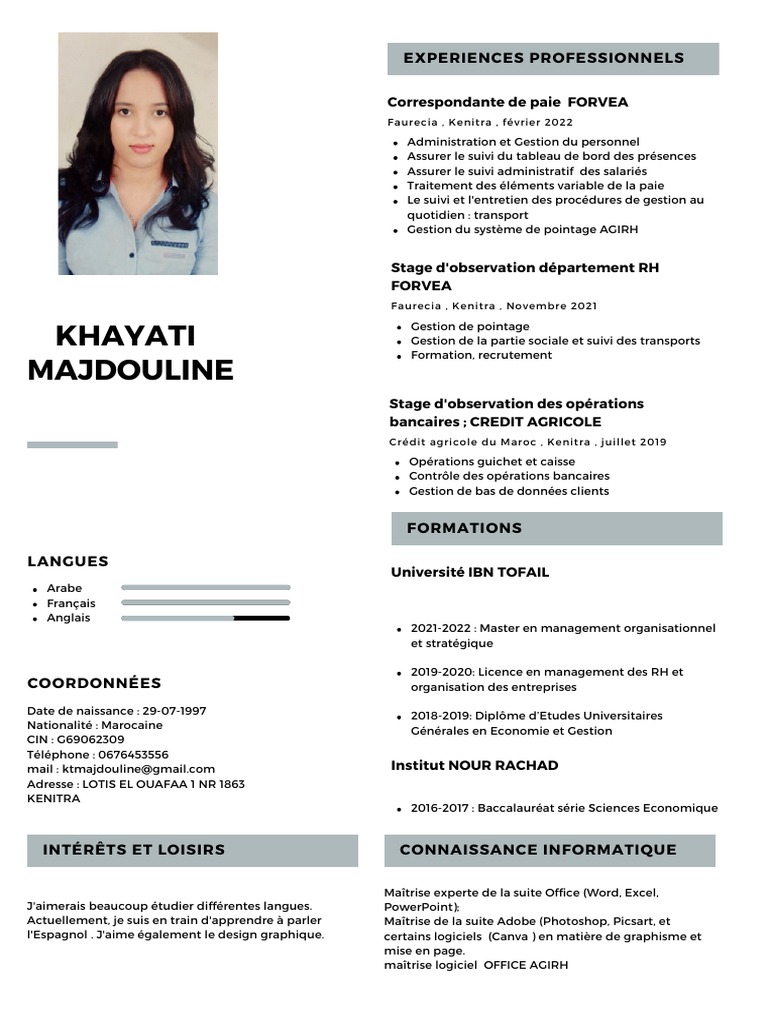 KHAYATI MAJDOULINE

LANGUES

- Arabe
- Français
- Anglais

COORDONNÉES

Date de naissance : 29-07-1997
Nationalité : Marocaine
CIN : G69062309
Téléphone : 0676453556
mail : ktmajdouline@gmail.com
Adresse : LOTIS EL OUAFAA 1 NR 1863 KENITRA

INTÉRÊTS ET LOISIRS

J'aimerais beaucoup étudier différentes langues. Actuellement, je suis en train d'apprendre à parler l'Espagnol . J'aime également le design graphique.

EXPERIENCES PROFESSIONNELS

Correspondante de paie FORVEA
Faurecia , Kenitra , février 2022

- Administration et Gestion du personnel
- Assurer le suivi du tableau de bord des présences
- Assurer le suivi administratif des salariés
- Traitement des éléments variable de la paie
- Le suivi et l'entretien des procédures de gestion au quotidien : transport
- Gestion du système de pointage AGIRH

Stage d'observation département RH FORVEA
Faurecia , Kenitra , Novembre 2021

- Gestion de pointage
- Gestion de la partie sociale et suivi des transports
- Formation, recrutement

Stage d'observation des opérations bancaires ; CREDIT AGRICOLE
Crédit agricole du Maroc , Kenitra , juillet 2019

- Opérations guichet et caisse
- Contrôle des opérations bancaires
- Gestion de bas de données clients

FORMATIONS

Université IBN TOFAIL

- 2021-2022 : Master en management organisationnel et stratégique
- 2019-2020: Licence en management des RH et organisation des entreprises
- 2018-2019: Diplôme d'Etudes Universitaires Générales en Economie et Gestion

Institut NOUR RACHAD

- 2016-2017 : Baccalauréat série Sciences Economique

CONNAISSANCE INFORMATIQUE

Maîtrise experte de la suite Office (Word, Excel, PowerPoint);
Maîtrise de la suite Adobe (Photoshop, Picsart, et certains logiciels (Canva ) en matière de graphisme et mise en page.
maîtrise logiciel OFFICE AGIRH